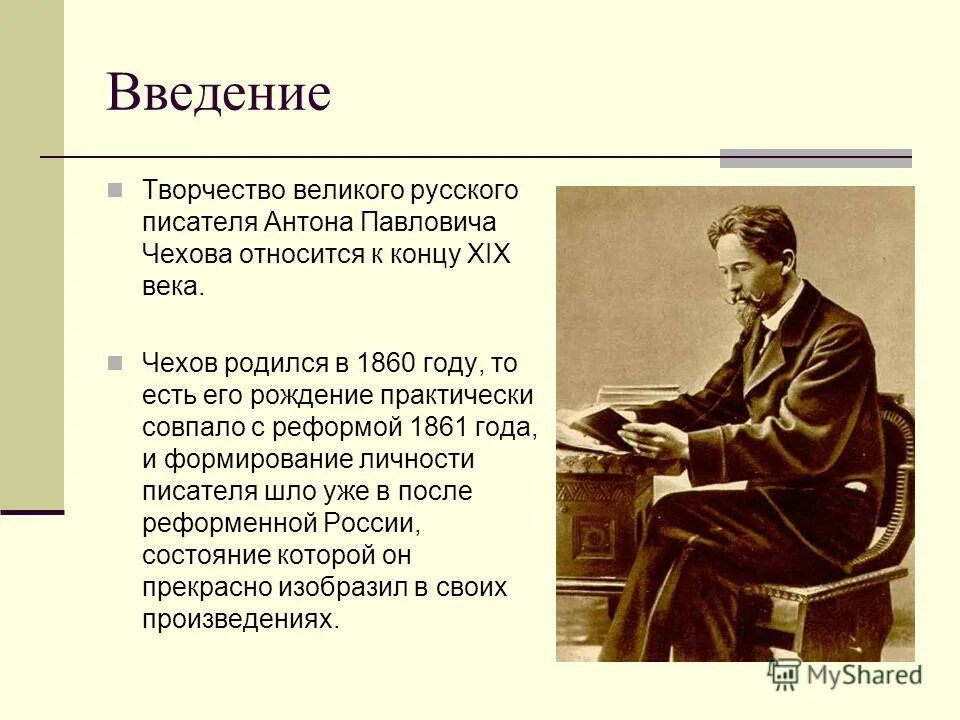 Введение

Творчество великого русского писателя Антона Павловича Чехова относится к концу XIX века.

Чехов родился в 1860 году, то есть его рождение практически совпало с реформой 1861 года, и формирование личности писателя шло уже в после реформенной России, состояние которой он прекрасно изобразил в своих произведениях.

MyShared